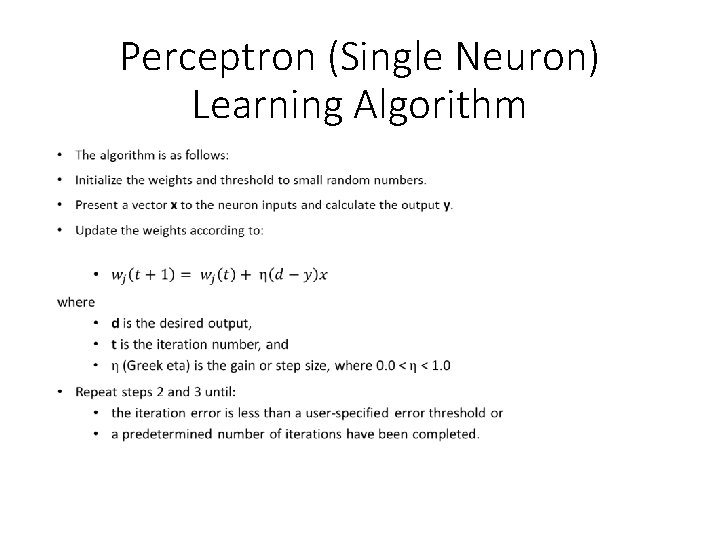 Perceptron (Single Neuron) Learning Algorithm

• The algorithm is as follows:

• Initialize the weights and threshold to small random numbers.

• Present a vector x to the neuron inputs and calculate the output y.

• Update the weights according to:

• $w_j(t+1) = w_j(t) + \eta(d-y)x$

where

• d is the desired output,

• t is the iteration number, and

• η (Greek eta) is the gain or step size, where 0.0 < η < 1.0

• Repeat steps 2 and 3 until:

• the iteration error is less than a user-specified error threshold or

• a predetermined number of iterations have been completed.